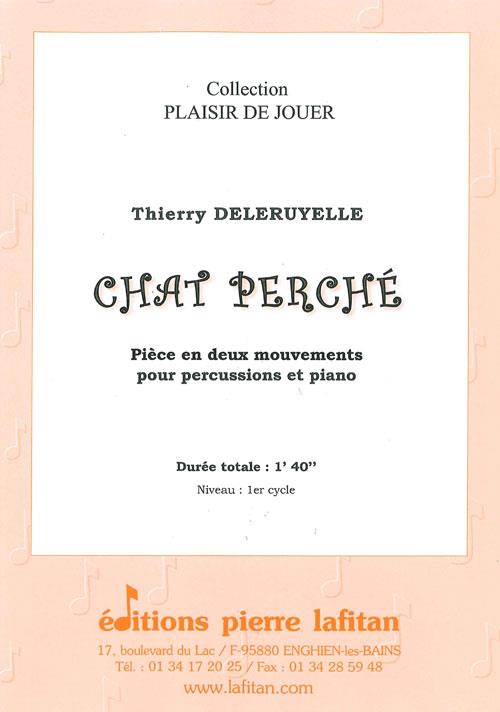 Collection
PLAISIR DE JOUER

Thierry DELERUYELLE

CHAT PERCHÉ

Pièce en deux mouvements
pour percussions et piano

Durée totale : 1' 40''

Niveau : 1er cycle

éditions pierre lafitan

17, boulevard du Lac / F-95880 ENGHIEN-les-BAINS
Tél. : 01 34 17 20 25 / Fax : 01 34 28 59 48
www.lafitan.com